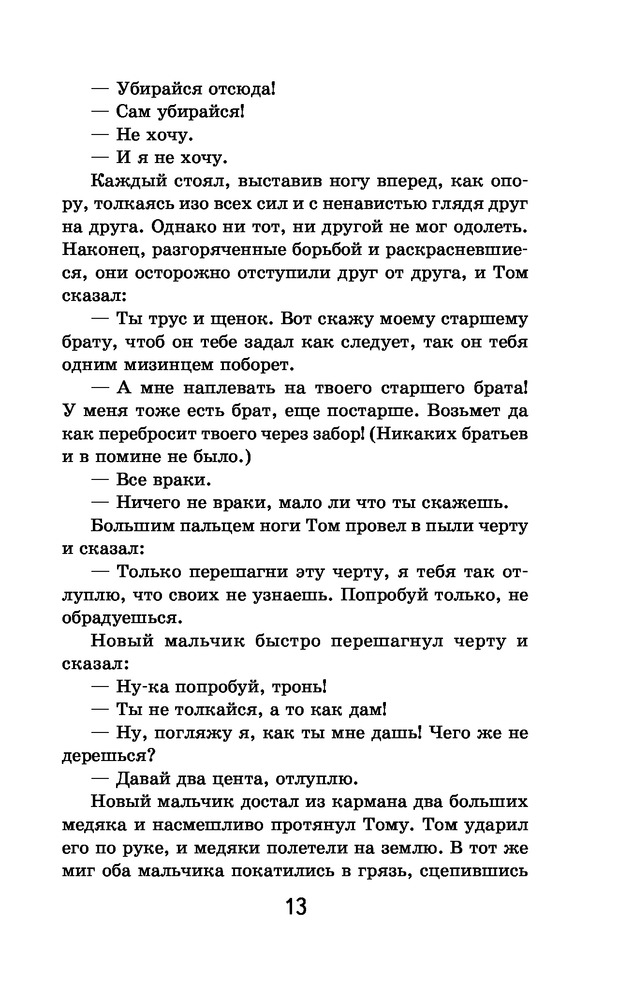 — Убирайся отсюда!

— Сам убирайся!

— Не хочу.

— И я не хочу.

Каждый стоял, выставив ногу вперед, как опору, толкаясь изо всех сил и с ненавистью глядя друг на друга. Однако ни тот, ни другой не мог одолеть. Наконец, разгоряченные борьбой и раскрасневшиеся, они осторожно отступили друг от друга, и Том сказал:

— Ты трус и щенок. Вот скажу моему старшему брату, чтоб он тебе задал как следует, так он тебя одним мизинцем поборет.

— А мне наплевать на твоего старшего брата! У меня тоже есть брат, еще постарше. Возьмет да как перебросит твоего через забор! (Никаких братьев и в помине не было.)

— Все враки.

— Ничего не враки, мало ли что ты скажешь.

Большим пальцем ноги Том провел в пыли черту и сказал:

— Только перешагни эту черту, я тебя так отлуплю, что своих не узнаешь. Попробуй только, не обрадуешься.

Новый мальчик быстро перешагнул черту и сказал:

— Ну-ка попробуй, тронь!

— Ты не толкайся, а то как дам!

— Ну, погляжу я, как ты мне дашь! Чего же не дерешься?

— Давай два цента, отлуплю.

Новый мальчик достал из кармана два больших медяка и насмешливо протянул Тому. Том ударил его по руке, и медяки полетели на землю. В тот же миг оба мальчика покатились в грязь, сцепившись

13